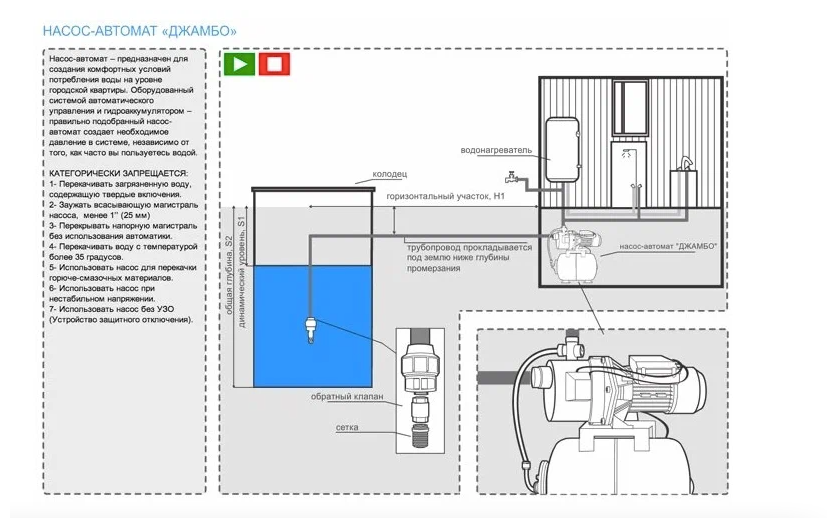 НАСОС-АВТОМАТ «ДЖАМБО»

Насос-автомат – предназначен для создания комфортных условий потребления воды на уровне городской квартиры. Оборудованный системой автоматического управления и гидроаккумулятором – правильно подобранный насос-автомат создает необходимое давление в системе, независимо от того, как часто вы пользуетесь водой.

КАТЕГОРИЧЕСКИ ЗАПРЕЩАЕТСЯ:
1- Перекачивать загрязненную воду, содержащую твердые включения.
2- Заужать всасывающую магистраль насоса, менее 1" (25 мм)
3- Перекрывать напорную магистраль без использования автоматики.
4- Перекачивать воду с температурой более 35 градусов.
5- Использовать насос для перекачки горюче-смазочных материалов.
6- Использовать насос при нестабильном напряжении.
7- Использовать насос без УЗО (Устройство защитного отключения).

водонагреватель

колодец

горизонтальный участок, H1

общая глубина, S2

динамический уровень, S1

трубопровод прокладывается под землю ниже глубины промерзания

насос-автомат "ДЖАМБО"

обратный клапан

сетка